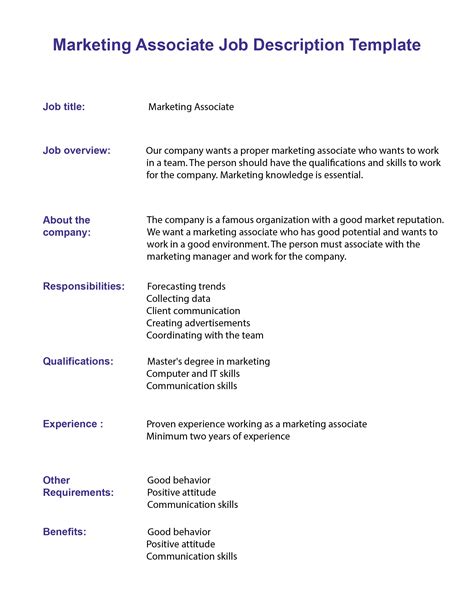 Marketing Associate Job Description Template

Job title: Marketing Associate

Job overview: Our company wants a proper marketing associate who wants to work in a team. The person should have the qualifications and skills to work for the company. Marketing knowledge is essential.

About the company: The company is a famous organization with a good market reputation. We want a marketing associate who has good potential and wants to work in a good environment. The person must associate with the marketing manager and work for the company.

Responsibilities: Forecasting trends
Collecting data
Client communication
Creating advertisements
Coordinating with the team

Qualifications: Master's degree in marketing
Computer and IT skills
Communication skills

Experience : Proven experience working as a marketing associate
Minimum two years of experience

Other Requirements: Good behavior
Positive attitude
Communication skills

Benefits: Good behavior
Positive attitude
Communication skills